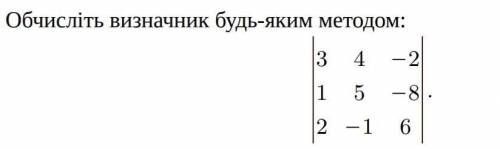 Обчисліть визначник будь-яким методом:

$\begin{vmatrix} 3 & 4 & -2 \\ 1 & 5 & -8 \\ 2 & -1 & 6 \end{vmatrix}.$